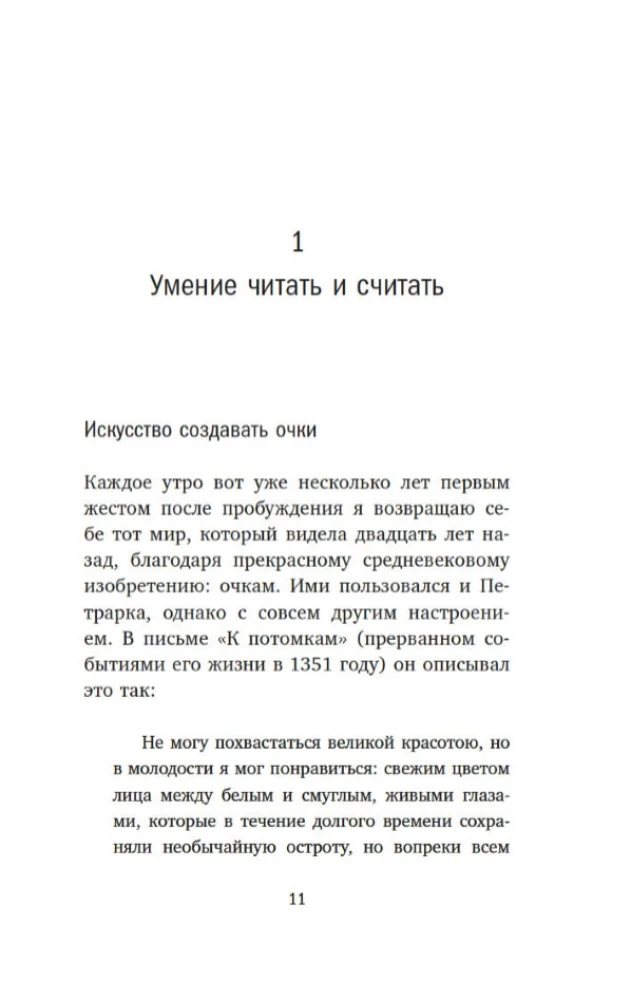 1
Умение читать и считать

Искусство создавать очки

Каждое утро вот уже несколько лет первым жестом после пробуждения я возвращаю себе тот мир, который видела двадцать лет назад, благодаря прекрасному средневековому изобретению: очкам. Ими пользовался и Петрарка, однако с совсем другим настроением. В письме «К потомкам» (прерванном событиями его жизни в 1351 году) он описывал это так:

Не могу похвастаться великой красотою, но в молодости я мог понравиться: свежим цветом лица между белым и смуглым, живыми глазами, которые в течение долгого времени сохраняли необычайную остроту, но вопреки всем

11